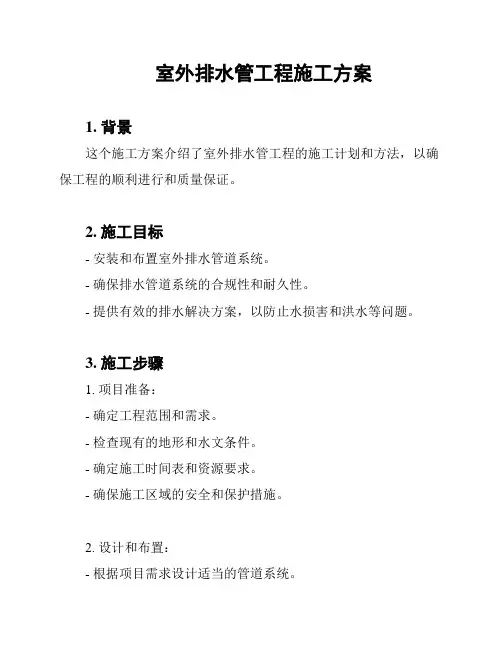 室外排水管工程施工方案

1. 背景

这个施工方案介绍了室外排水管工程的施工计划和方法，以确保工程的顺利进行和质量保证。

2. 施工目标

- 安装和布置室外排水管道系统。

- 确保排水管道系统的合规性和耐久性。

- 提供有效的排水解决方案，以防止水损害和洪水等问题。

3. 施工步骤

1. 项目准备：

- 确定工程范围和需求。

- 检查现有的地形和水文条件。

- 确定施工时间表和资源要求。

- 确保施工区域的安全和保护措施。

2. 设计和布置：

- 根据项目需求设计适当的管道系统。